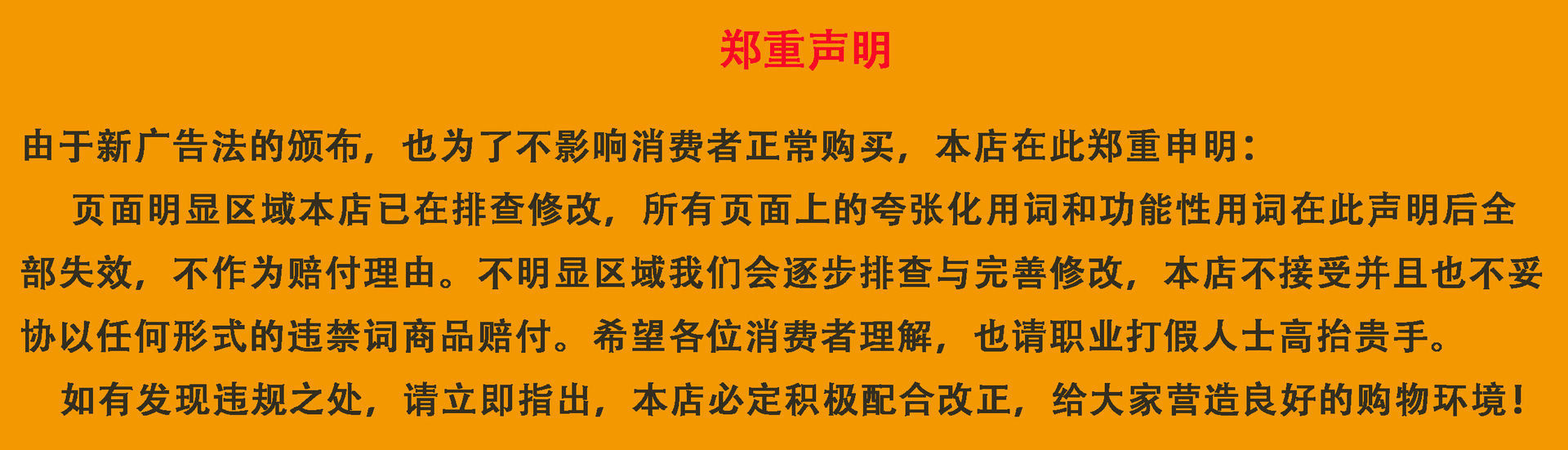 郑重声明

由于新广告法的颁布，也为了不影响消费者正常购买，本店在此郑重申明：

页面明显区域本店已在排查修改，所有页面上的夸张化用词和功能性用词在此声明后全部失效，不作为赔付理由。不明显区域我们会逐步排查与完善修改，本店不接受并且也不妥协以任何形式的违禁词商品赔付。希望各位消费者理解，也请职业打假人士高抬贵手。

如有发现违规之处，请立即指出，本店必定积极配合改正，给大家营造良好的购物环境！